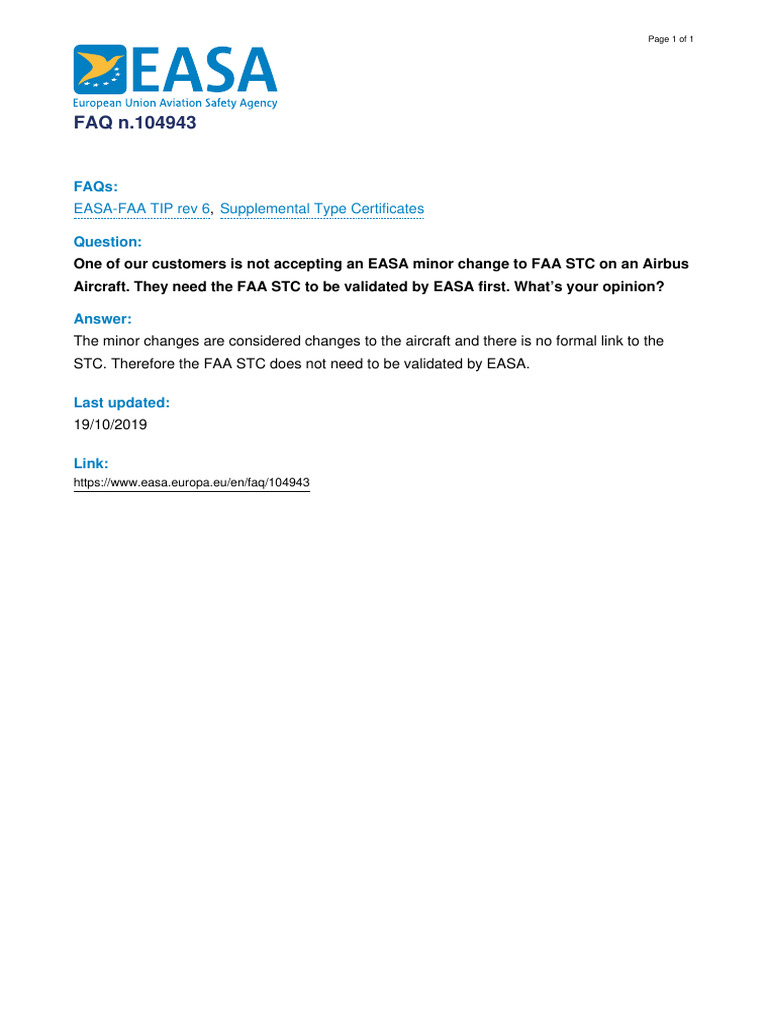 Page 1 of 1

EASA
European Union Aviation Safety Agency

FAQ n.104943

FAQs:
EASA-FAA TIP rev 6, Supplemental Type Certificates

Question:
One of our customers is not accepting an EASA minor change to FAA STC on an Airbus Aircraft. They need the FAA STC to be validated by EASA first. What's your opinion?

Answer:
The minor changes are considered changes to the aircraft and there is no formal link to the STC. Therefore the FAA STC does not need to be validated by EASA.

Last updated:
19/10/2019

Link:
https://www.easa.europa.eu/en/faq/104943